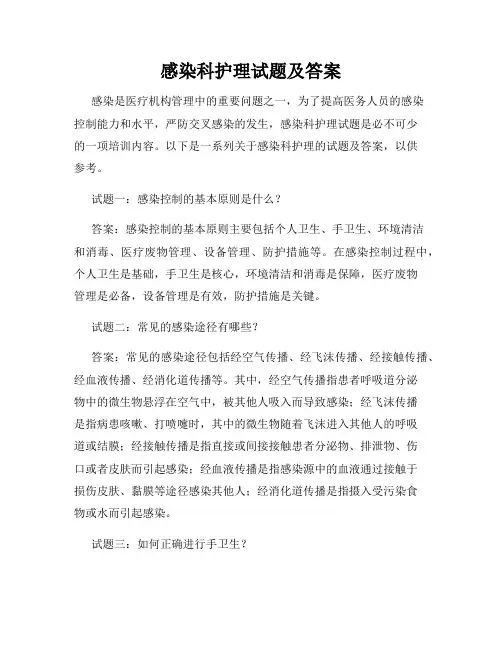 感染科护理试题及答案

感染是医疗机构管理中的重要问题之一，为了提高医务人员的感染控制能力和水平，严防交叉感染的发生，感染科护理试题是必不可少的一项培训内容。以下是一系列关于感染科护理的试题及答案，以供参考。

试题一：感染控制的基本原则是什么？

答案：感染控制的基本原则主要包括个人卫生、手卫生、环境清洁和消毒、医疗废物管理、设备管理、防护措施等。在感染控制过程中，个人卫生是基础，手卫生是核心，环境清洁和消毒是保障，医疗废物管理是必备，设备管理是有效，防护措施是关键。

试题二：常见的感染途径有哪些？

答案：常见的感染途径包括经空气传播、经飞沫传播、经接触传播、经血液传播、经消化道传播等。其中，经空气传播指患者呼吸道分泌物中的微生物悬浮在空气中，被其他人吸入而导致感染；经飞沫传播是指病患咳嗽、打喷嚏时，其中的微生物随着飞沫进入其他人的呼吸道或结膜；经接触传播是指直接或间接接触患者分泌物、排泄物、伤口或者皮肤而引起感染；经血液传播是指感染源中的血液通过接触于损伤皮肤、黏膜等途径感染其他人；经消化道传播是指摄入受污染食物或水而引起感染。

试题三：如何正确进行手卫生？